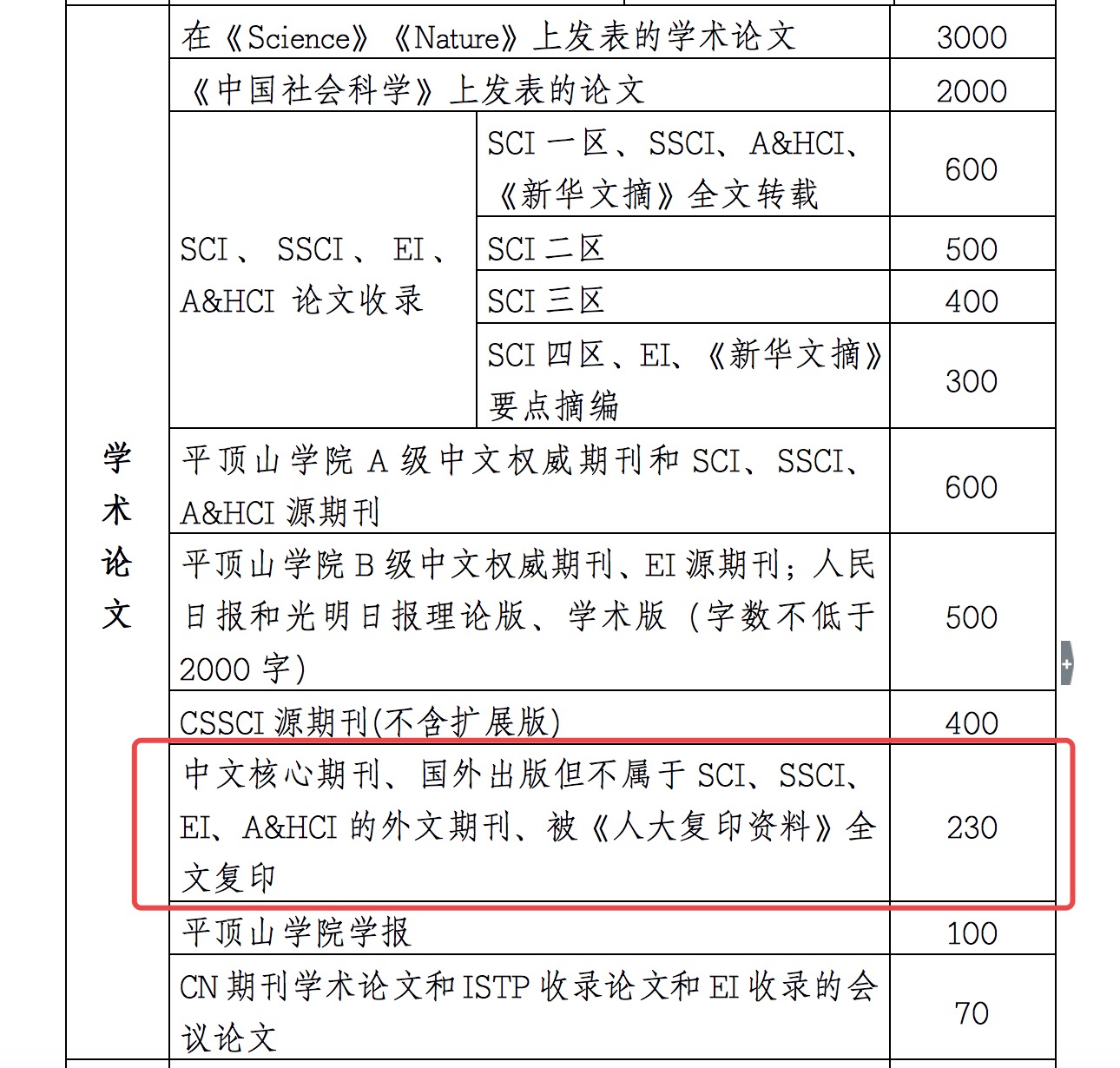 | 学术论文 | 在《Science》《Nature》上发表的学术论文 | | 3000 |
|---|---|---|---|
| | 《中国社会科学》上发表的论文 | | 2000 |
| | SCI、SSCI、EI、A&HCI 论文收录 | SCI 一区、SSCI、A&HCI、《新华文摘》全文转载 | 600 |
| | | SCI 二区 | 500 |
| | | SCI 三区 | 400 |
| | | SCI 四区、EI、《新华文摘》要点摘编 | 300 |
| | 平顶山学院 A 级中文权威期刊和 SCI、SSCI、A&HCI 源期刊 | | 600 |
| | 平顶山学院 B 级中文权威期刊、EI 源期刊；人民日报和光明日报理论版、学术版（字数不低于 2000 字） | | 500 |
| | CSSCI 源期刊(不含扩展版) | | 400 |
| | 中文核心期刊、国外出版但不属于 SCI、SSCI、EI、A&HCI 的外文期刊、被《人大复印资料》全文复印 | | 230 |
| | 平顶山学院学报 | | 100 |
| | CN 期刊学术论文和 ISTP 收录论文和 EI 收录的会议论文 | | 70 |